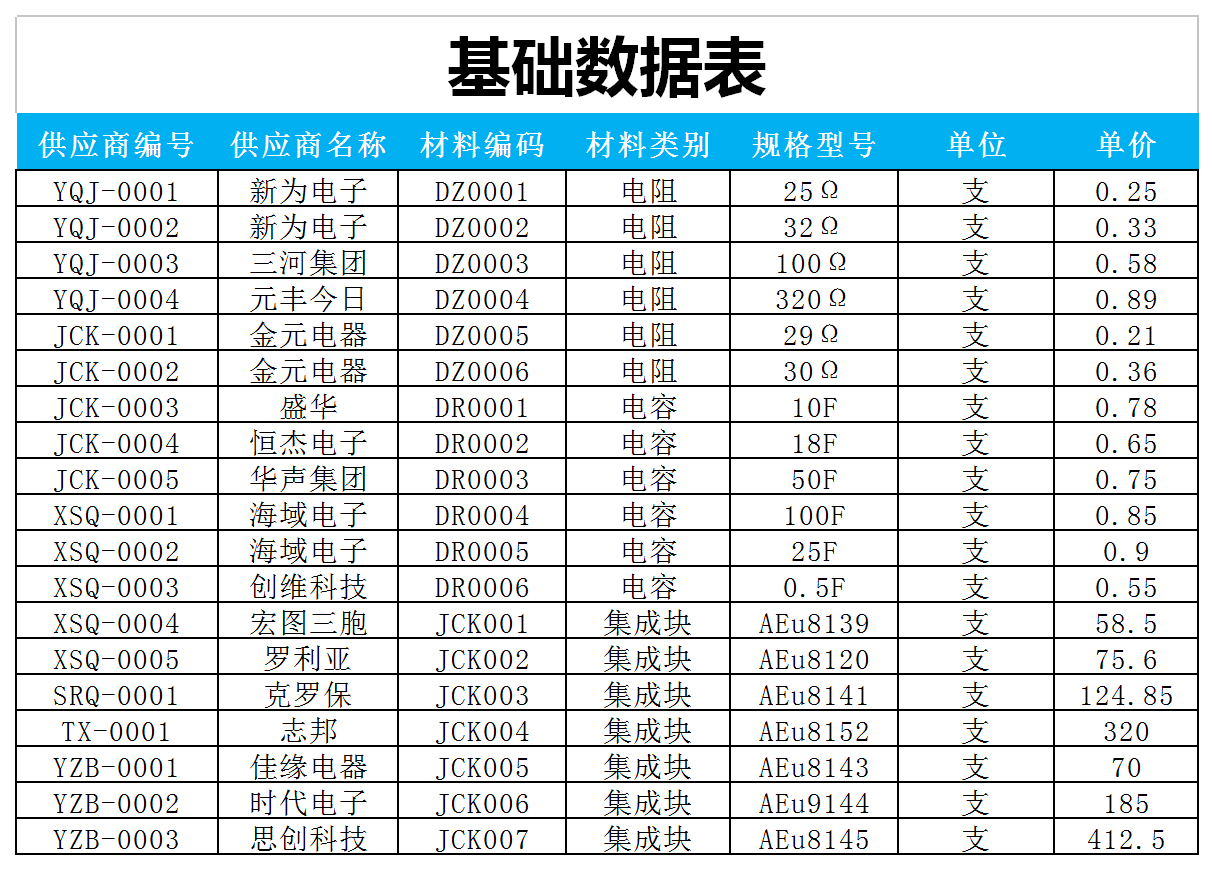 基础数据表

| 供应商编号 | 供应商名称 | 材料编码 | 材料类别 | 规格型号 | 单位 | 单价 |
|---|---|---|---|---|---|---|
| YQJ-0001 | 新为电子 | DZ0001 | 电阻 | 25Ω | 支 | 0.25 |
| YQJ-0002 | 新为电子 | DZ0002 | 电阻 | 32Ω | 支 | 0.33 |
| YQJ-0003 | 三河集团 | DZ0003 | 电阻 | 100Ω | 支 | 0.58 |
| YQJ-0004 | 元丰今日 | DZ0004 | 电阻 | 320Ω | 支 | 0.89 |
| JCK-0001 | 金元电器 | DZ0005 | 电阻 | 29Ω | 支 | 0.21 |
| JCK-0002 | 金元电器 | DZ0006 | 电阻 | 30Ω | 支 | 0.36 |
| JCK-0003 | 盛华 | DR0001 | 电容 | 10F | 支 | 0.78 |
| JCK-0004 | 恒杰电子 | DR0002 | 电容 | 18F | 支 | 0.65 |
| JCK-0005 | 华声集团 | DR0003 | 电容 | 50F | 支 | 0.75 |
| XSQ-0001 | 海域电子 | DR0004 | 电容 | 100F | 支 | 0.85 |
| XSQ-0002 | 海域电子 | DR0005 | 电容 | 25F | 支 | 0.9 |
| XSQ-0003 | 创维科技 | DR0006 | 电容 | 0.5F | 支 | 0.55 |
| XSQ-0004 | 宏图三胞 | JCK001 | 集成块 | AEu8139 | 支 | 58.5 |
| XSQ-0005 | 罗利亚 | JCK002 | 集成块 | AEu8120 | 支 | 75.6 |
| SRQ-0001 | 克罗保 | JCK003 | 集成块 | AEu8141 | 支 | 124.85 |
| TX-0001 | 志邦 | JCK004 | 集成块 | AEu8152 | 支 | 320 |
| YZB-0001 | 佳缘电器 | JCK005 | 集成块 | AEu8143 | 支 | 70 |
| YZB-0002 | 时代电子 | JCK006 | 集成块 | AEu9144 | 支 | 185 |
| YZB-0003 | 思创科技 | JCK007 | 集成块 | AEu8145 | 支 | 412.5 |